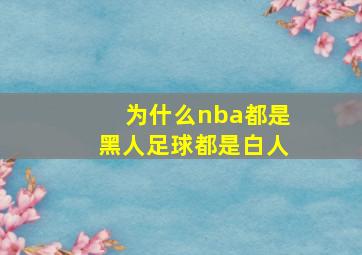 为什么nba都是黑人足球都是白人